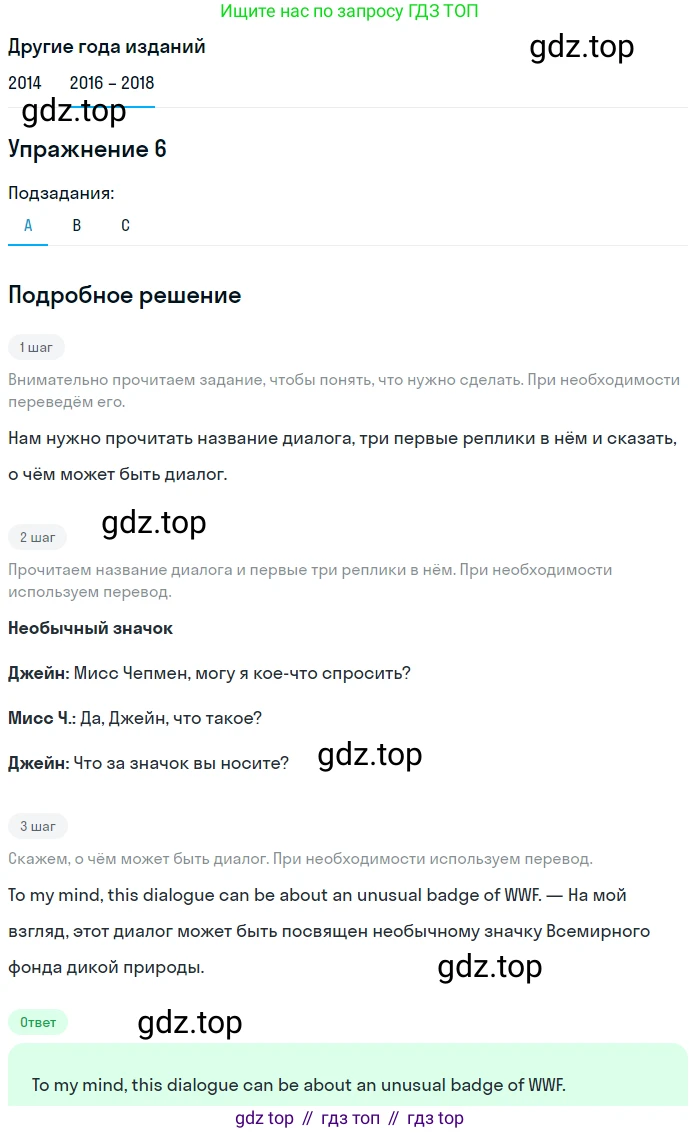 Ищите нас по запросу ГДЗ ТОП

Другие года изданий

gdz.top

2014 2016 – 2018

gdz.top

Упражнение 6

Подзадания:

A B C

Подробное решение

1 шаг

Внимательно прочитаем задание, чтобы понять, что нужно сделать. При необходимости переведём его.

Нам нужно прочитать название диалога, три первые реплики в нём и сказать, о чём может быть диалог.

2 шаг

gdz.top

Прочитаем название диалога и первые три реплики в нём. При необходимости используем перевод.

Необычный значок

Джейн: Мисс Чепмен, могу я кое-что спросить?

Мисс Ч.: Да, Джейн, что такое?

Джейн: Что за значок вы носите?

gdz.top

3 шаг

Скажем, о чём может быть диалог. При необходимости используем перевод.

To my mind, this dialogue can be about an unusual badge of WWF. — На мой взгляд, этот диалог может быть посвящен необычному значку Всемирного фонда дикой природы.

gdz.top

Ответ

gdz.top

To my mind, this dialogue can be about an unusual badge of WWF.

gdz top // гдз топ // гдз top